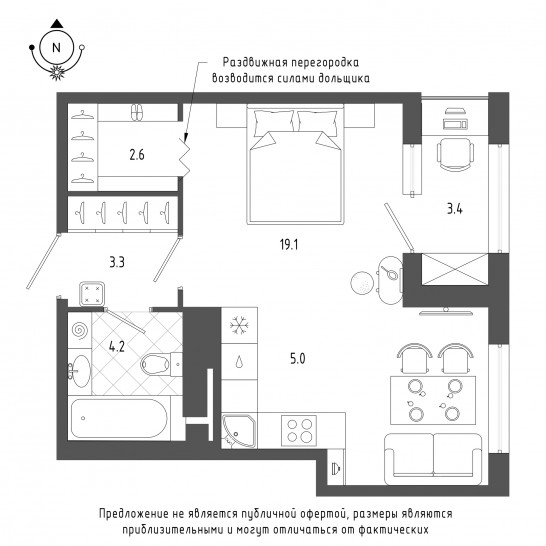 N

Раздвижная перегородка возводится силами дольщика

2.6

3.4

19.1

3.3

4.2

5.0

Предложение не является публичной офертой, размеры являются приблизительными и могут отличаться от фактических